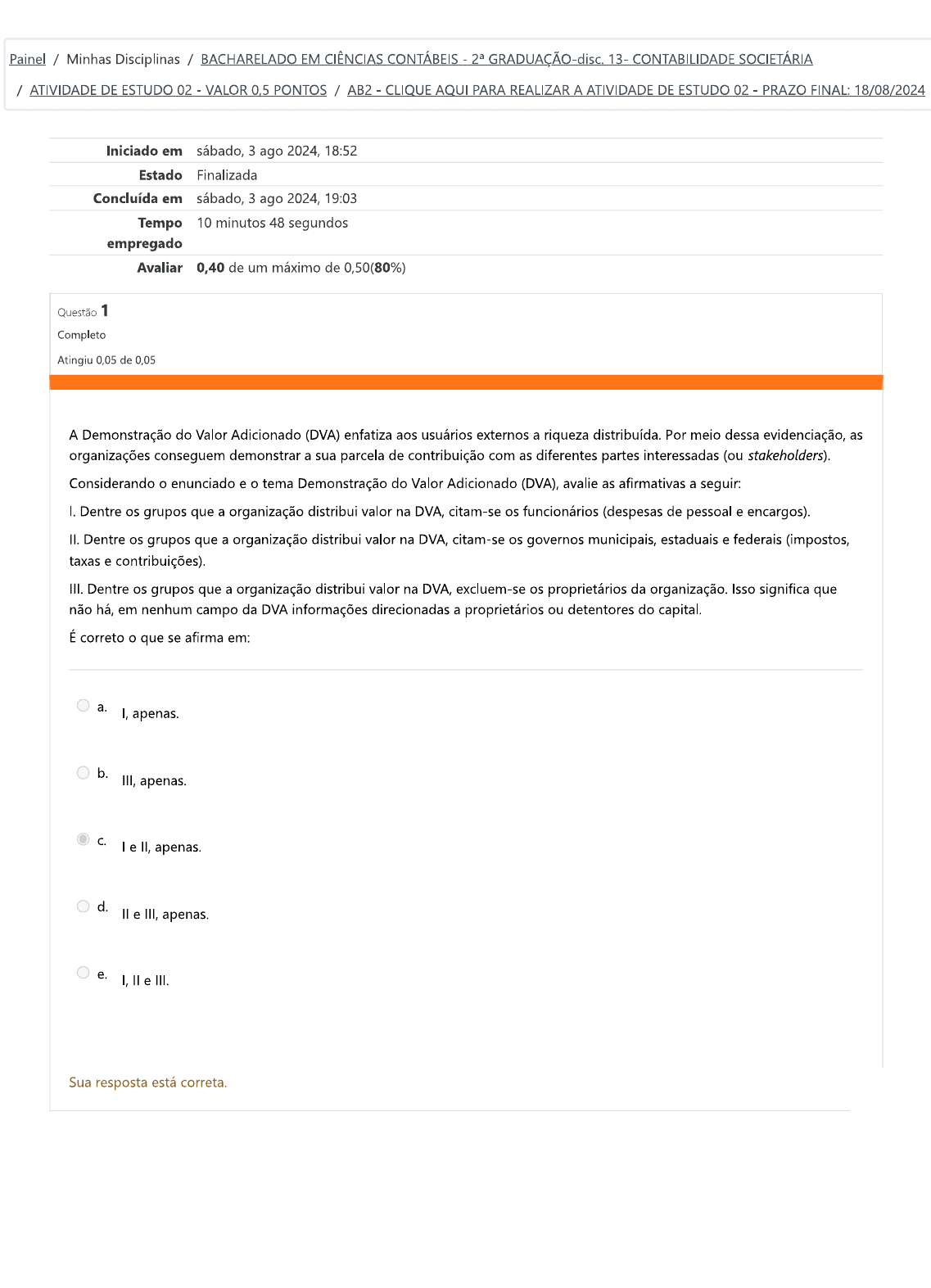 Painel / Minhas Disciplinas / BACHARELADO EM CIÊNCIAS CONTÁBEIS - 2ª GRADUAÇÃO-disc. 13- CONTABILIDADE SOCIETÁRIA / ATIVIDADE DE ESTUDO 02 - VALOR 0,5 PONTOS / AB2 - CLIQUE AQUI PARA REALIZAR A ATIVIDADE DE ESTUDO 02 - PRAZO FINAL: 18/08/2024

| | |
|---|---|
| Iniciado em | sábado, 3 ago 2024, 18:52 |
| Estado | Finalizada |
| Concluída em | sábado, 3 ago 2024, 19:03 |
| Tempo empregado | 10 minutos 48 segundos |
| Avaliar | 0,40 de um máximo de 0,50(80%) |

Questão 1
Completo
Atingiu 0,05 de 0,05

A Demonstração do Valor Adicionado (DVA) enfatiza aos usuários externos a riqueza distribuída. Por meio dessa evidenciação, as organizações conseguem demonstrar a sua parcela de contribuição com as diferentes partes interessadas (ou stakeholders).

Considerando o enunciado e o tema Demonstração do Valor Adicionado (DVA), avalie as afirmativas a seguir:

I. Dentre os grupos que a organização distribui valor na DVA, citam-se os funcionários (despesas de pessoal e encargos).

II. Dentre os grupos que a organização distribui valor na DVA, citam-se os governos municipais, estaduais e federais (impostos, taxas e contribuições).

III. Dentre os grupos que a organização distribui valor na DVA, excluem-se os proprietários da organização. Isso significa que não há, em nenhum campo da DVA informações direcionadas a proprietários ou detentores do capital.

É correto o que se afirma em:

a. I, apenas.

b. III, apenas.

c. I e II, apenas.

d. II e III, apenas.

e. I, II e III.

Sua resposta está correta.